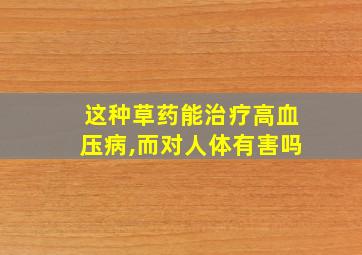 这种草药能治疗高血压病,而对人体有害吗